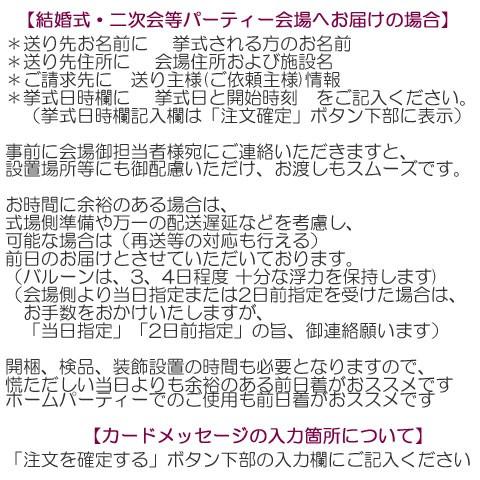 【結婚式・二次会等パーティー会場へお届けの場合】
＊送り先お名前に　挙式される方のお名前
＊送り先住所に　会場住所および施設名
＊ご請求先に　送り主様(ご依頼主様)情報
＊挙式日時欄に　挙式日と開始時刻　をご記入ください。
（挙式日時欄記入欄は「注文確定」ボタン下部に表示）

事前に会場御担当者様宛にご連絡いただきますと、
設置場所等にも御配慮いただけ、お渡しもスムーズです。

お時間に余裕のある場合は、
式場側準備や万一の配送遅延などを考慮し、
可能な場合は（再送等の対応も行える）
前日のお届けとさせていただいております。
（バルーンは、3、4日程度 十分な浮力を保持します）
（会場側より当日指定または2日前指定を受けた場合は、
お手数をおかけいたしますが、
「当日指定」「2日前指定」の旨、御連絡願います）

開梱、検品、装飾設置の時間も必要となりますので、
慌ただしい当日よりも余裕のある前日着がおススメです
ホームパーティーでのご使用も前日着がおススメです

【カードメッセージの入力箇所について】
「注文を確定する」ボタン下部の入力欄にご記入ください